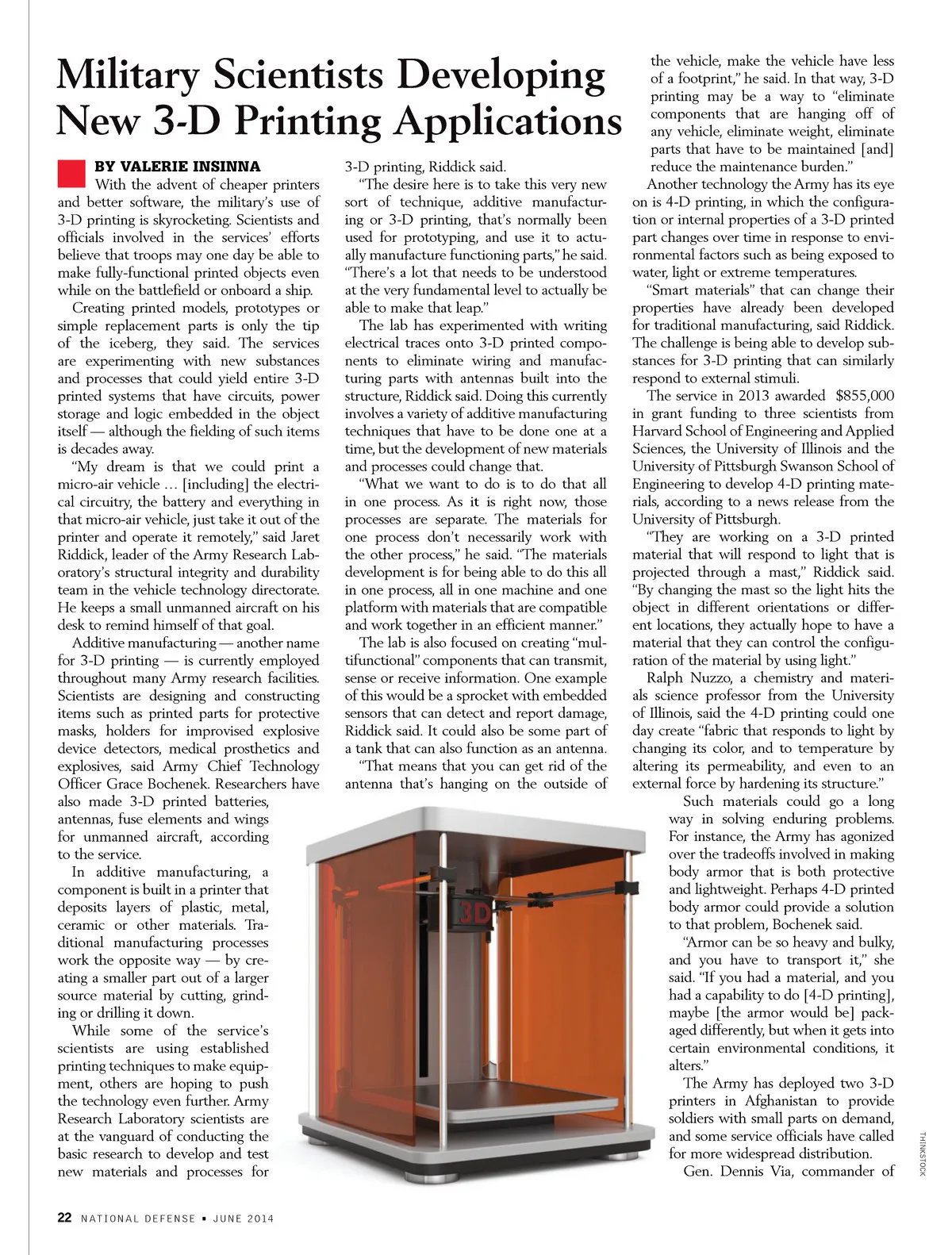 Military Scientists Developing New 3-D Printing Applications

BY VALERIE INSINNA

With the advent of cheaper printers and better software, the military's use of 3-D printing is skyrocketing. Scientists and officials involved in the services' efforts believe that troops may one day be able to make fully-functional printed objects even while on the battlefield or onboard a ship.

Creating printed models, prototypes or simple replacement parts is only the tip of the iceberg, they said. The services are experimenting with new substances and processes that could yield entire 3-D printed systems that have circuits, power storage and logic embedded in the object itself — although the fielding of such items is decades away.

"My dream is that we could print a micro-air vehicle … [including] the electrical circuitry, the battery and everything in that micro-air vehicle, just take it out of the printer and operate it remotely," said Jaret Riddick, leader of the Army Research Laboratory's structural integrity and durability team in the vehicle technology directorate. He keeps a small unmanned aircraft on his desk to remind himself of that goal.

Additive manufacturing — another name for 3-D printing — is currently employed throughout many Army research facilities. Scientists are designing and constructing items such as printed parts for protective masks, holders for improvised explosive device detectors, medical prosthetics and explosives, said Army Chief Technology Officer Grace Bochenek. Researchers have also made 3-D printed batteries, antennas, fuse elements and wings for unmanned aircraft, according to the service.

In additive manufacturing, a component is built in a printer that deposits layers of plastic, metal, ceramic or other materials. Traditional manufacturing processes work the opposite way — by creating a smaller part out of a larger source material by cutting, grinding or drilling it down.

While some of the service's scientists are using established printing techniques to make equipment, others are hoping to push the technology even further. Army Research Laboratory scientists are at the vanguard of conducting the basic research to develop and test new materials and processes for 3-D printing, Riddick said.

"The desire here is to take this very new sort of technique, additive manufacturing or 3-D printing, that's normally been used for prototyping, and use it to actually manufacture functioning parts," he said. "There's a lot that needs to be understood at the very fundamental level to actually be able to make that leap."

The lab has experimented with writing electrical traces onto 3-D printed components to eliminate wiring and manufacturing parts with antennas built into the structure, Riddick said. Doing this currently involves a variety of additive manufacturing techniques that have to be done one at a time, but the development of new materials and processes could change that.

"What we want to do is to do that all in one process. As it is right now, those processes are separate. The materials for one process don't necessarily work with the other process," he said. "The materials development is for being able to do this all in one process, all in one machine and one platform with materials that are compatible and work together in an efficient manner."

The lab is also focused on creating "multifunctional" components that can transmit, sense or receive information. One example of this would be a sprocket with embedded sensors that can detect and report damage, Riddick said. It could also be some part of a tank that can also function as an antenna.

"That means that you can get rid of the antenna that's hanging on the outside of the vehicle, make the vehicle have less of a footprint," he said. In that way, 3-D printing may be a way to "eliminate components that are hanging off of any vehicle, eliminate weight, eliminate parts that have to be maintained [and] reduce the maintenance burden."

Another technology the Army has its eye on is 4-D printing, in which the configuration or internal properties of a 3-D printed part changes over time in response to environmental factors such as being exposed to water, light or extreme temperatures.

"Smart materials" that can change their properties have already been developed for traditional manufacturing, said Riddick. The challenge is being able to develop substances for 3-D printing that can similarly respond to external stimuli.

The service in 2013 awarded $855,000 in grant funding to three scientists from Harvard School of Engineering and Applied Sciences, the University of Illinois and the University of Pittsburgh Swanson School of Engineering to develop 4-D printing materials, according to a news release from the University of Pittsburgh.

"They are working on a 3-D printed material that will respond to light that is projected through a mast," Riddick said. "By changing the mast so the light hits the object in different orientations or different locations, they actually hope to have a material that they can control the configuration of the material by using light."

Ralph Nuzzo, a chemistry and materials science professor from the University of Illinois, said the 4-D printing could one day create "fabric that responds to light by changing its color, and to temperature by altering its permeability, and even to an external force by hardening its structure."

Such materials could go a long way in solving enduring problems. For instance, the Army has agonized over the tradeoffs involved in making body armor that is both protective and lightweight. Perhaps 4-D printed body armor could provide a solution to that problem, Bochenek said.

"Armor can be so heavy and bulky, and you have to transport it," she said. "If you had a material, and you had a capability to do [4-D printing], maybe [the armor would be] packaged differently, but when it gets into certain environmental conditions, it alters."

The Army has deployed two 3-D printers in Afghanistan to provide soldiers with small parts on demand, and some service officials have called for more widespread distribution.

Gen. Dennis Via, commander of

3D

THINKSTOCK

22 NATIONAL DEFENSE ▪ JUNE 2014